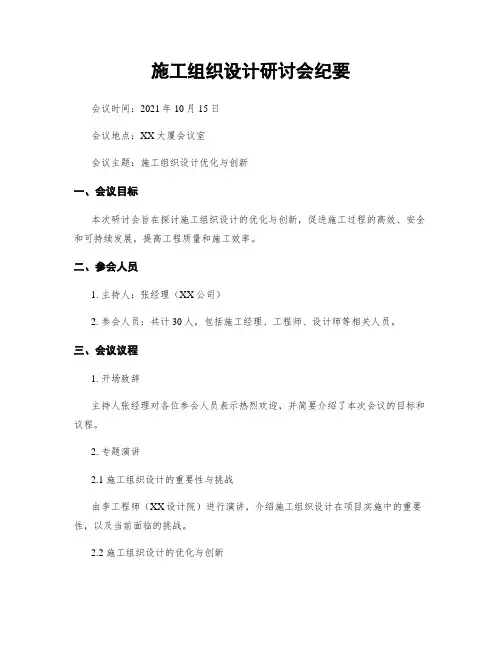 施工组织设计研讨会纪要

会议时间：2021 年 10 月 15 日

会议地点：XX 大厦会议室

会议主题：施工组织设计优化与创新

一、会议目标

本次研讨会旨在探讨施工组织设计的优化与创新，促进施工过程的高效、安全和可持续发展，提高工程质量和施工效率。

二、参会人员

1. 主持人：张经理（XX 公司）

2. 参会人员：共计 30 人，包括施工经理、工程师、设计师等相关人员。

三、会议议程

1. 开场致辞

主持人张经理对各位参会人员表示热烈欢迎，并简要介绍了本次会议的目标和议程。

2. 专题演讲

2.1 施工组织设计的重要性与挑战

由李工程师（XX 设计院）进行演讲，介绍施工组织设计在项目实施中的重要性，以及当前面临的挑战。

2.2 施工组织设计的优化与创新